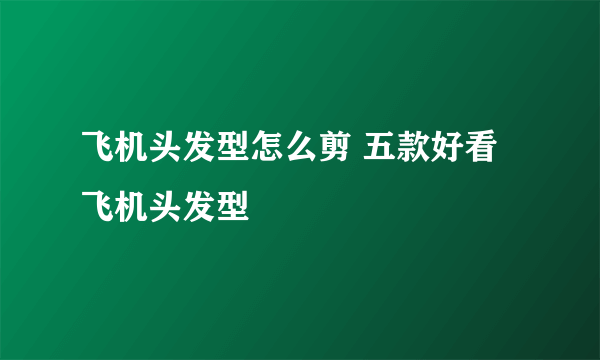 飞机头发型怎么剪 五款好看飞机头发型